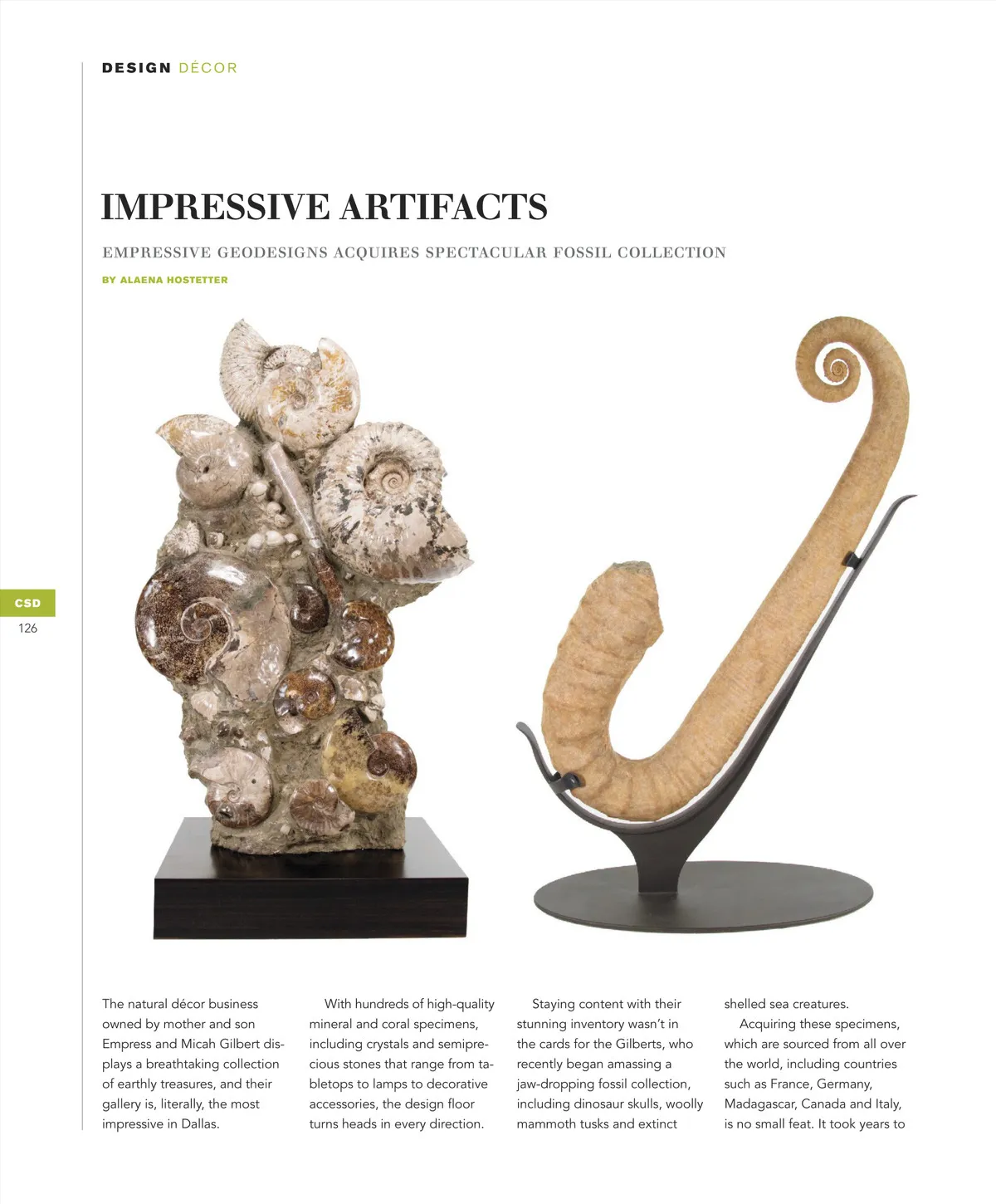 DESIGN DÉCOR

IMPRESSIVE ARTIFACTS

EMPRESSIVE GEODESIGNS ACQUIRES SPECTACULAR FOSSIL COLLECTION

BY ALAENA HOSTETTER

CSD
126

The natural décor business owned by mother and son Empress and Micah Gilbert displays a breathtaking collection of earthly treasures, and their gallery is, literally, the most impressive in Dallas.

With hundreds of high-quality mineral and coral specimens, including crystals and semiprecious stones that range from tabletops to lamps to decorative accessories, the design floor turns heads in every direction.

Staying content with their stunning inventory wasn't in the cards for the Gilberts, who recently began amassing a jaw-dropping fossil collection, including dinosaur skulls, woolly mammoth tusks and extinct shelled sea creatures.

Acquiring these specimens, which are sourced from all over the world, including countries such as France, Germany, Madagascar, Canada and Italy, is no small feat. It took years to